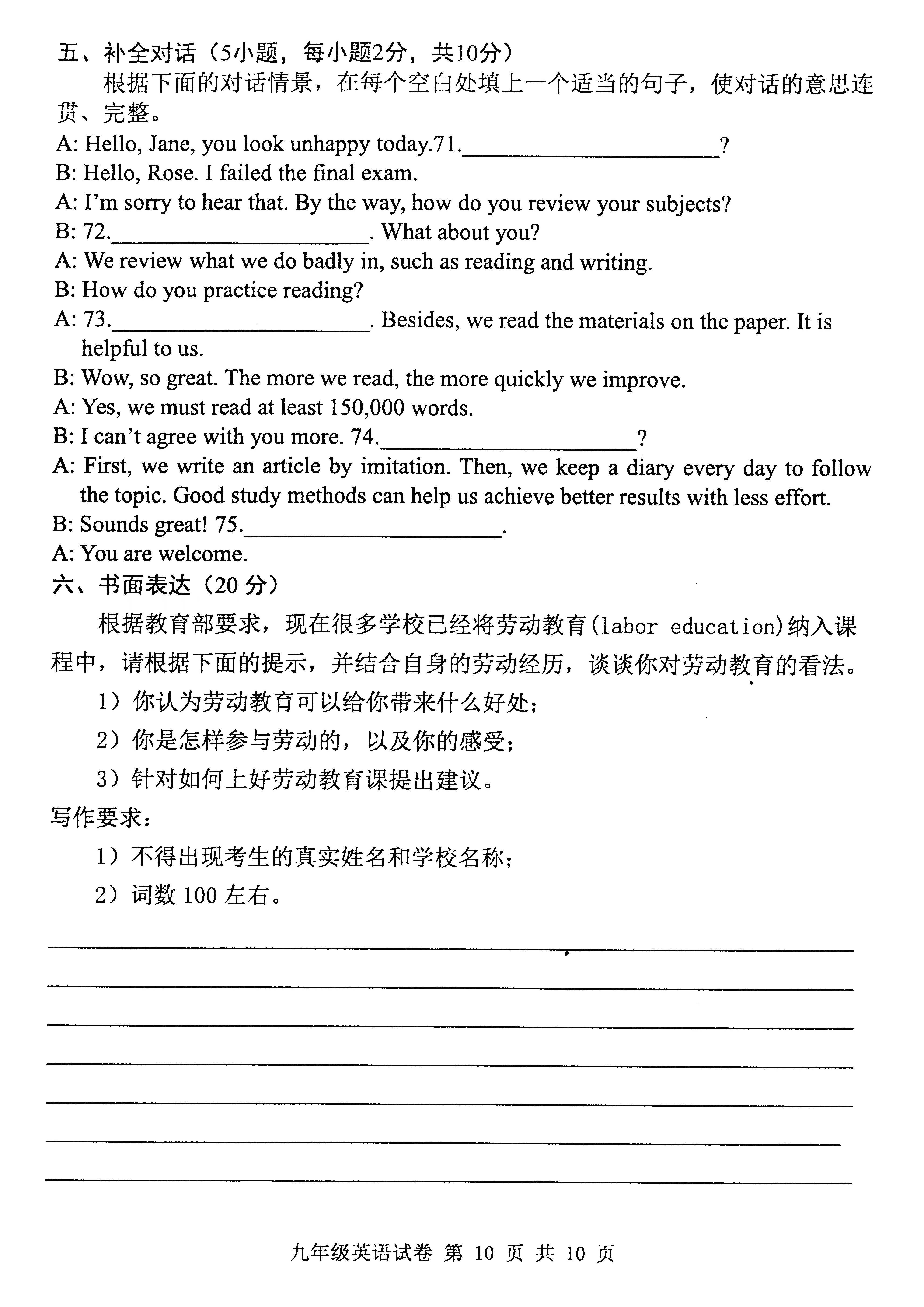 五、补全对话（5小题，每小题2分，共10分）

根据下面的对话情景，在每个空白处填上一个适当的句子，使对话的意思连贯、完整。

A: Hello, Jane, you look unhappy today.71.______________________?

B: Hello, Rose. I failed the final exam.

A: I'm sorry to hear that. By the way, how do you review your subjects?

B: 72.______________________. What about you?

A: We review what we do badly in, such as reading and writing.

B: How do you practice reading?

A: 73.______________________. Besides, we read the materials on the paper. It is helpful to us.

B: Wow, so great. The more we read, the more quickly we improve.

A: Yes, we must read at least 150,000 words.

B: I can't agree with you more. 74.______________________?

A: First, we write an article by imitation. Then, we keep a diary every day to follow the topic. Good study methods can help us achieve better results with less effort.

B: Sounds great! 75.______________________.

A: You are welcome.

六、书面表达（20 分）

根据教育部要求，现在很多学校已经将劳动教育(labor education)纳入课程中，请根据下面的提示，并结合自身的劳动经历，谈谈你对劳动教育的看法。

1）你认为劳动教育可以给你带来什么好处；

2）你是怎样参与劳动的，以及你的感受；

3）针对如何上好劳动教育课提出建议。

写作要求：

1）不得出现考生的真实姓名和学校名称；

2）词数 100 左右。

九年级英语试卷 第 10 页 共 10 页